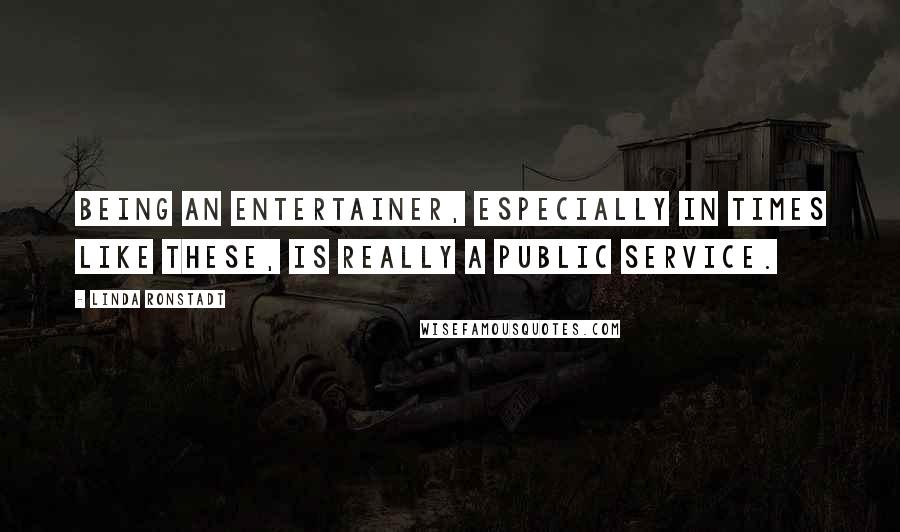 BEING AN ENTERTAINER, ESPECIALLY IN TIMES LIKE THESE, IS REALLY A PUBLIC SERVICE.

- LINDA RONSTADT

WISEFAMOUSQUOTES.COM